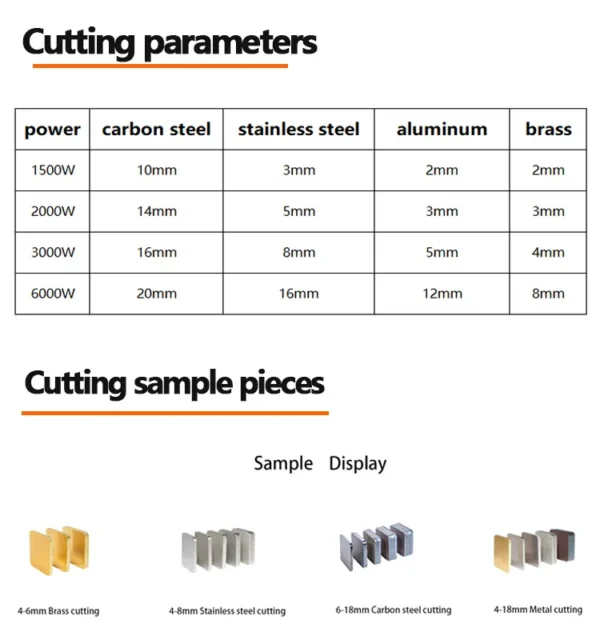 Cutting parameters

| power | carbon steel | stainless steel | aluminum | brass |
|---|---|---|---|---|
| 1500W | 10mm | 3mm | 2mm | 2mm |
| 2000W | 14mm | 5mm | 3mm | 3mm |
| 3000W | 16mm | 8mm | 5mm | 4mm |
| 6000W | 20mm | 16mm | 12mm | 8mm |

Cutting sample pieces

Sample Display

4-6mm Brass cutting

4-8mm Stainless steel cutting

6-18mm Carbon steel cutting

4-18mm Metal cutting